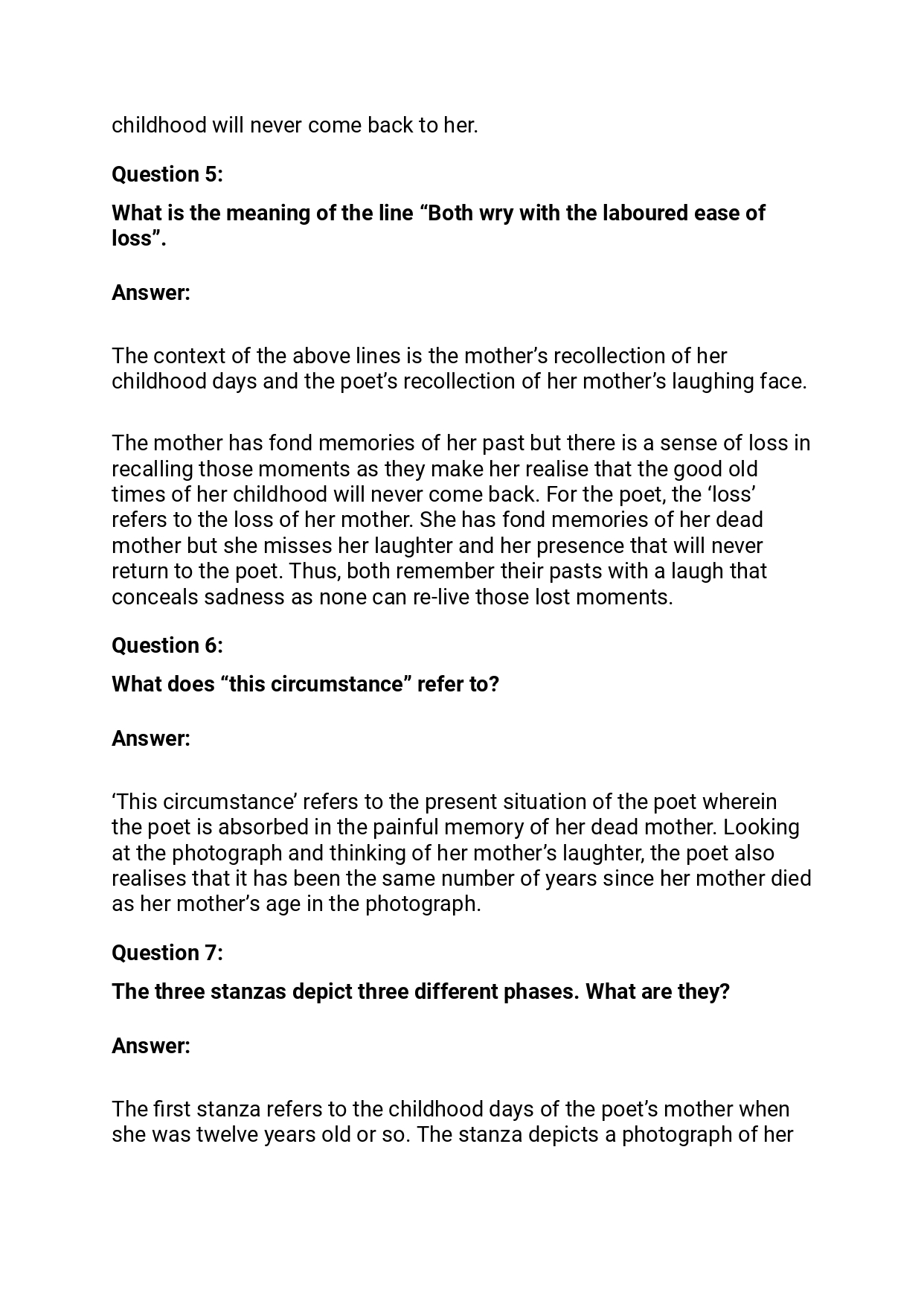 childhood will never come back to her.

Question 5:

What is the meaning of the line “Both wry with the laboured ease of loss”.

Answer:

The context of the above lines is the mother’s recollection of her childhood days and the poet’s recollection of her mother’s laughing face.

The mother has fond memories of her past but there is a sense of loss in recalling those moments as they make her realise that the good old times of her childhood will never come back. For the poet, the ‘loss’ refers to the loss of her mother. She has fond memories of her dead mother but she misses her laughter and her presence that will never return to the poet. Thus, both remember their pasts with a laugh that conceals sadness as none can re-live those lost moments.

Question 6:

What does “this circumstance” refer to?

Answer:

‘This circumstance’ refers to the present situation of the poet wherein the poet is absorbed in the painful memory of her dead mother. Looking at the photograph and thinking of her mother’s laughter, the poet also realises that it has been the same number of years since her mother died as her mother’s age in the photograph.

Question 7:

The three stanzas depict three different phases. What are they?

Answer:

The first stanza refers to the childhood days of the poet’s mother when she was twelve years old or so. The stanza depicts a photograph of her